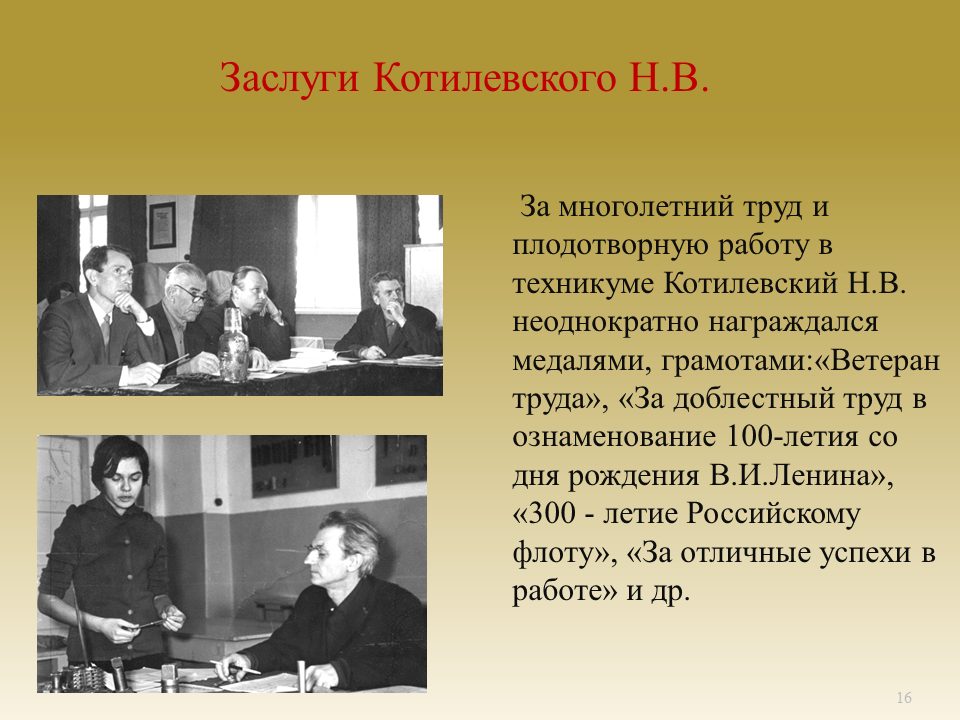 Заслуги Котилевского Н.В.

За многолетний труд и плодотворную работу в техникуме Котилевский Н.В. неоднократно награждался медалями, грамотами:«Ветеран труда», «За доблестный труд в ознаменование 100-летия со дня рождения В.И.Ленина», «300 - летие Российскому флоту», «За отличные успехи в работе» и др.

16